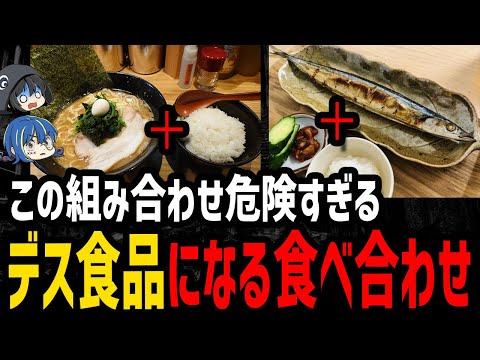 ＋
＋
この組み合わせ危険すぎる
デス食品になる食べ合わせ